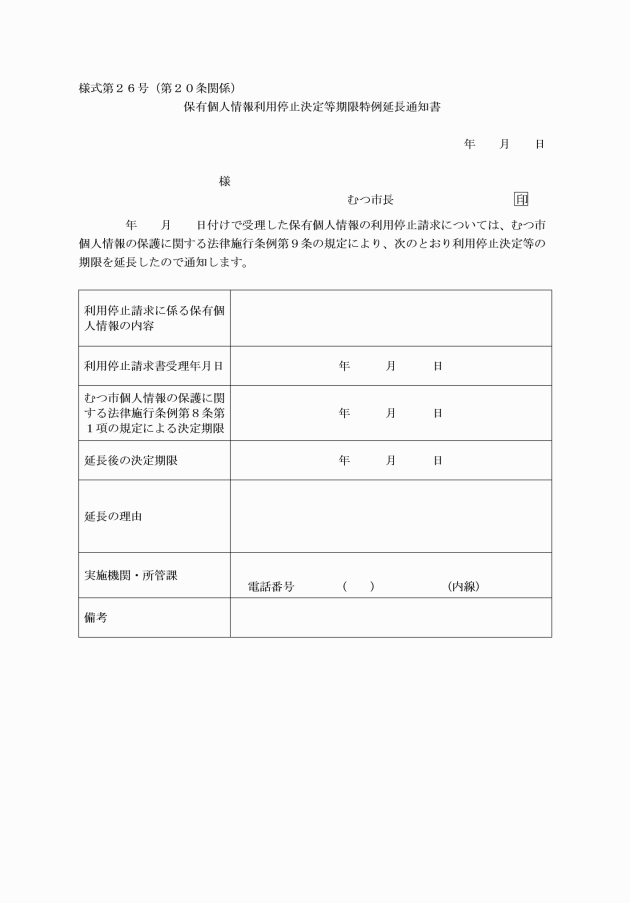 様式第２６号（第２０条関係）

保有個人情報利用停止決定等期限特例延長通知書

年　月　日

様

むつ市長　印

年　月　日付けで受理した保有個人情報の利用停止請求については、むつ市個人情報の保護に関する法律施行条例第９条の規定により、次のとおり利用停止決定等の期限を延長したので通知します。

| 利用停止請求に係る保有個人情報の内容 | |
|---|---|
| 利用停止請求書受理年月日 | 年　月　日 |
| むつ市個人情報の保護に関する法律施行条例第８条第１項の規定による決定期限 | 年　月　日 |
| 延長後の決定期限 | 年　月　日 |
| 延長の理由 | |
| 実施機関・所管課 | 電話番号　（　）　（内線） |
| 備考 | |